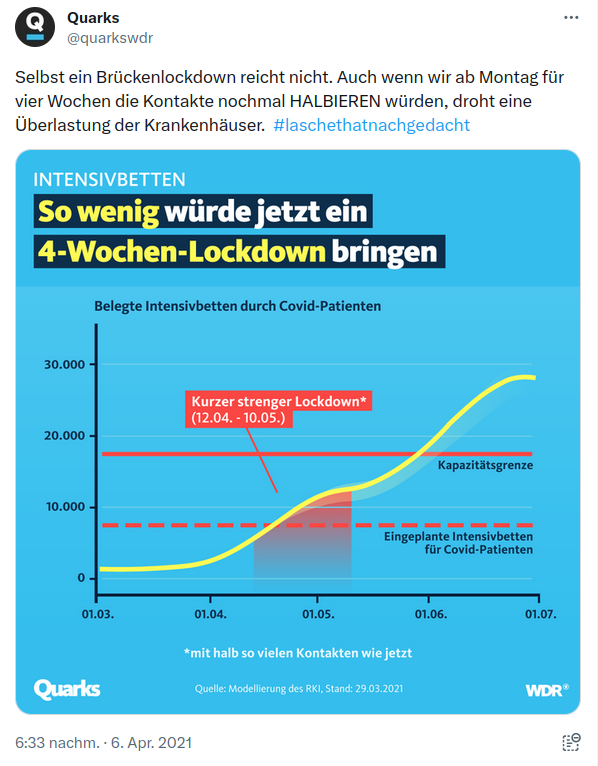 Quarks
@quarkswdr

Selbst ein Brückenlockdown reicht nicht. Auch wenn wir ab Montag für vier Wochen die Kontakte nochmal HALBIEREN würden, droht eine Überlastung der Krankenhäuser. #laschethatnachgedacht

INTENSIVBETTEN
So wenig würde jetzt ein 4-Wochen-Lockdown bringen

Belegte Intensivbetten durch Covid-Patienten

30.000
20.000
10.000
0

Kurzer strenger Lockdown*
(12.04. - 10.05.)

Kapazitätsgrenze

Eingeplante Intensivbetten für Covid-Patienten

01.03. 01.04. 01.05. 01.06. 01.07.

*mit halb so vielen Kontakten wie jetzt

Quarks
Quelle: Modellierung des RKI, Stand: 29.03.2021
WDR®

6:33 nachm. · 6. Apr. 2021